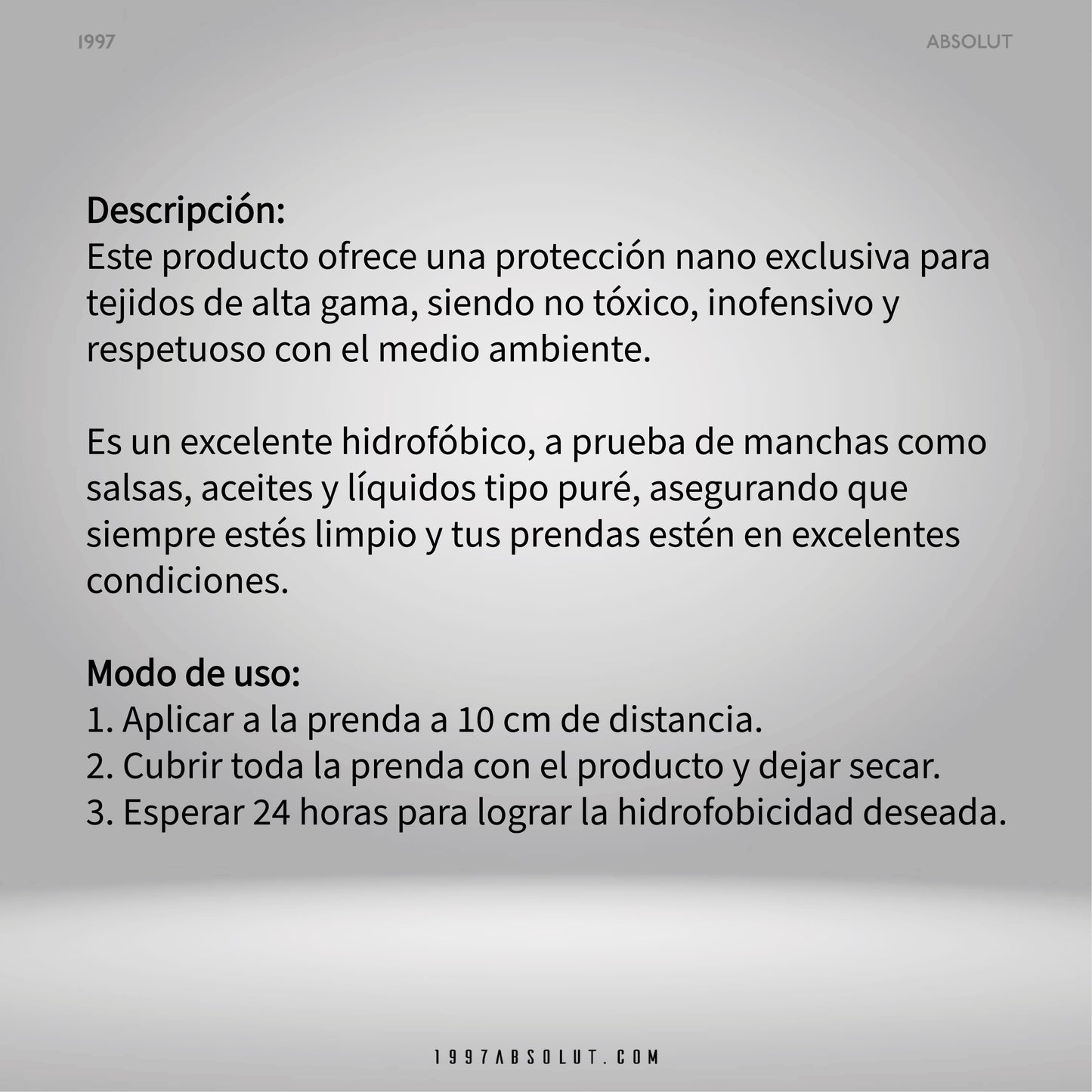 1997

ABSOLUT

Descripción:
Este producto ofrece una protección nano exclusiva para tejidos de alta gama, siendo no tóxico, inofensivo y respetuoso con el medio ambiente.

Es un excelente hidrofóbico, a prueba de manchas como salsas, aceites y líquidos tipo puré, asegurando que siempre estés limpio y tus prendas estén en excelentes condiciones.

Modo de uso:
1. Aplicar a la prenda a 10 cm de distancia.
2. Cubrir toda la prenda con el producto y dejar secar.
3. Esperar 24 horas para lograr la hidrofobicidad deseada.

1997ABSOLUT.COM